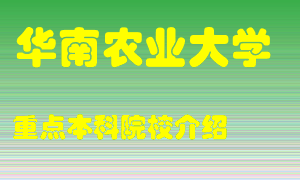 华南农业大学

重点本科院校介绍